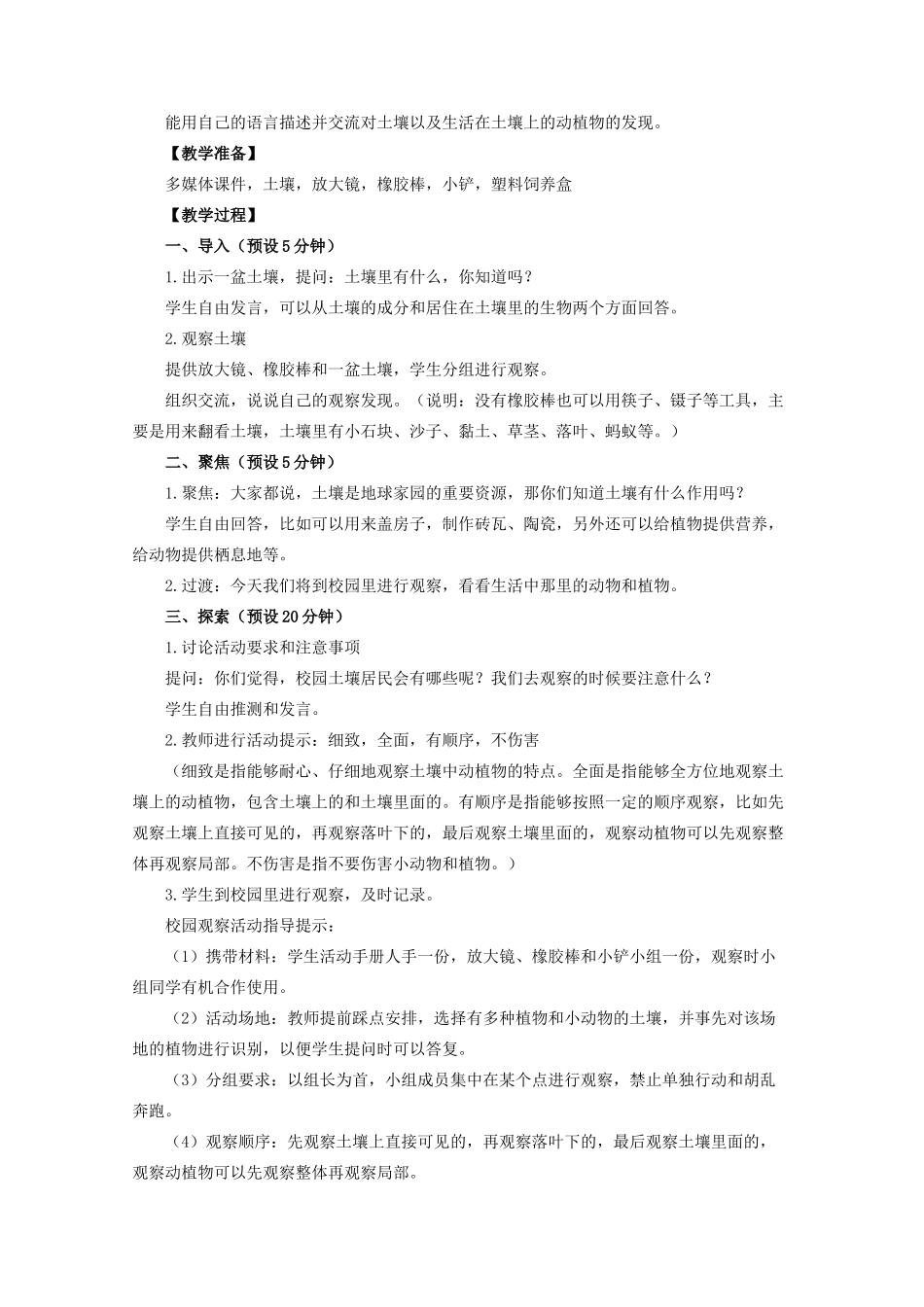 能用自己的语言描述并交流对土壤以及生活在土壤上的动植物的发现。

【教学准备】

多媒体课件，土壤，放大镜，橡胶棒，小铲，塑料饲养盒

【教学过程】

一、导入（预设5分钟）

1.出示一盆土壤，提问：土壤里有什么，你知道吗？

学生自由发言，可以从土壤的成分和居住在土壤里的生物两个方面回答。

2.观察土壤

提供放大镜、橡胶棒和一盆土壤，学生分组进行观察。

组织交流，说说自己的观察发现。（说明：没有橡胶棒也可以用筷子、镊子等工具，主要是用来翻看土壤，土壤里有小石块、沙子、黏土、草茎、落叶、蚂蚁等。）

二、聚焦（预设5分钟）

1.聚焦：大家都说，土壤是地球家园的重要资源，那你们知道土壤有什么作用吗？

学生自由回答，比如可以用来盖房子，制作砖瓦、陶瓷，另外还可以给植物提供营养，给动物提供栖息地等。

2.过渡：今天我们将到校园里进行观察，看看生活中那里的动物和植物。

三、探索（预设20分钟）

1.讨论活动要求和注意事项

提问：你们觉得，校园土壤居民会有哪些呢？我们去观察的时候要注意什么？

学生自由推测和发言。

2.教师进行活动提示：细致，全面，有顺序，不伤害

（细致是指能够耐心、仔细地观察土壤中动植物的特点。全面是指能够全方位地观察土壤上的动植物，包含土壤上的和土壤里面的。有顺序是指能够按照一定的顺序观察，比如先观察土壤上直接可见的，再观察落叶下的，最后观察土壤里面的，观察动植物可以先观察整体再观察局部。不伤害是指不要伤害小动物和植物。）

3.学生到校园里进行观察，及时记录。

校园观察活动指导提示：

（1）携带材料：学生活动手册人手一份，放大镜、橡胶棒和小铲小组一份，观察时小组同学有机合作使用。

（2）活动场地：教师提前踩点安排，选择有多种植物和小动物的土壤，并事先对该场地的植物进行识别，以便学生提问时可以答复。

（3）分组要求：以组长为首，小组成员集中在某个点进行观察，禁止单独行动和胡乱奔跑。

（4）观察顺序：先观察土壤上直接可见的，再观察落叶下的，最后观察土壤里面的，观察动植物可以先观察整体再观察局部。